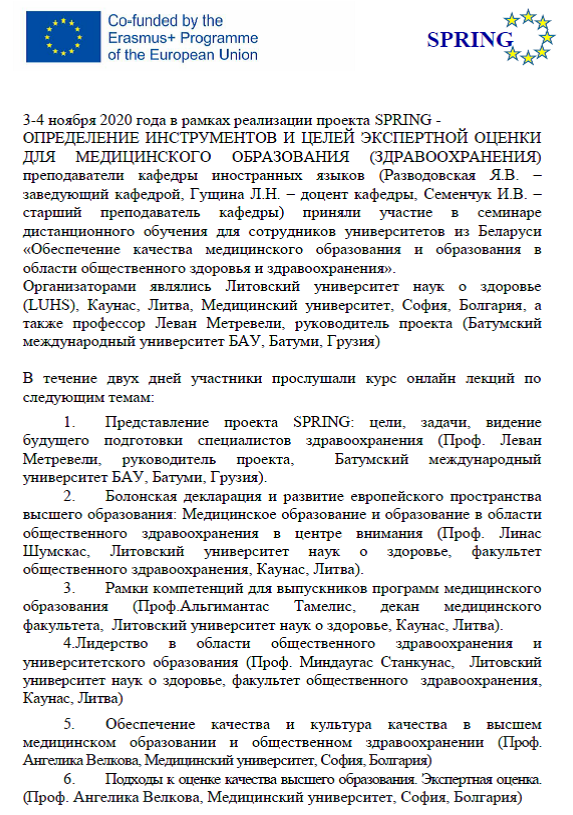 Co-funded by the Erasmus+ Programme of the European Union

SPRING

3-4 ноября 2020 года в рамках реализации проекта SPRING - ОПРЕДЕЛЕНИЕ ИНСТРУМЕНТОВ И ЦЕЛЕЙ ЭКСПЕРТНОЙ ОЦЕНКИ ДЛЯ МЕДИЦИНСКОГО ОБРАЗОВАНИЯ (ЗДРАВООХРАНЕНИЯ) преподаватели кафедры иностранных языков (Разводовская Я.В. – заведующий кафедрой, Гущина Л.Н. – доцент кафедры, Семенчук И.В. – старший преподаватель кафедры) приняли участие в семинаре дистанционного обучения для сотрудников университетов из Беларуси «Обеспечение качества медицинского образования и образования в области общественного здоровья и здравоохранения».
Организаторами являлись Литовский университет наук о здоровье (LUHS), Каунас, Литва, Медицинский университет, София, Болгария, а также профессор Леван Метревели, руководитель проекта (Батумский международный университет БАУ, Батуми, Грузия)

В течение двух дней участники прослушали курс онлайн лекций по следующим темам:

1. Представление проекта SPRING: цели, задачи, видение будущего подготовки специалистов здравоохранения (Проф. Леван Метревели, руководитель проекта, Батумский международный университет БАУ, Батуми, Грузия).

2. Болонская декларация и развитие европейского пространства высшего образования: Медицинское образование и образование в области общественного здравоохранения в центре внимания (Проф. Линас Шумскас, Литовский университет наук о здоровье, факультет общественного здравоохранения, Каунас, Литва).

3. Рамки компетенций для выпускников программ медицинского образования (Проф.Альгимантас Тамелис, декан медицинского факультета, Литовский университет наук о здоровье, Каунас, Литва).

4.Лидерство в области общественного здравоохранения и университетского образования (Проф. Миндаугас Станкунас, Литовский университет наук о здоровье, факультет общественного здравоохранения, Каунас, Литва)

5. Обеспечение качества и культура качества в высшем медицинском образовании и общественном здравоохранении (Проф. Ангелика Велкова, Медицинский университет, София, Болгария)

6. Подходы к оценке качества высшего образования. Экспертная оценка. (Проф. Ангелика Велкова, Медицинский университет, София, Болгария)